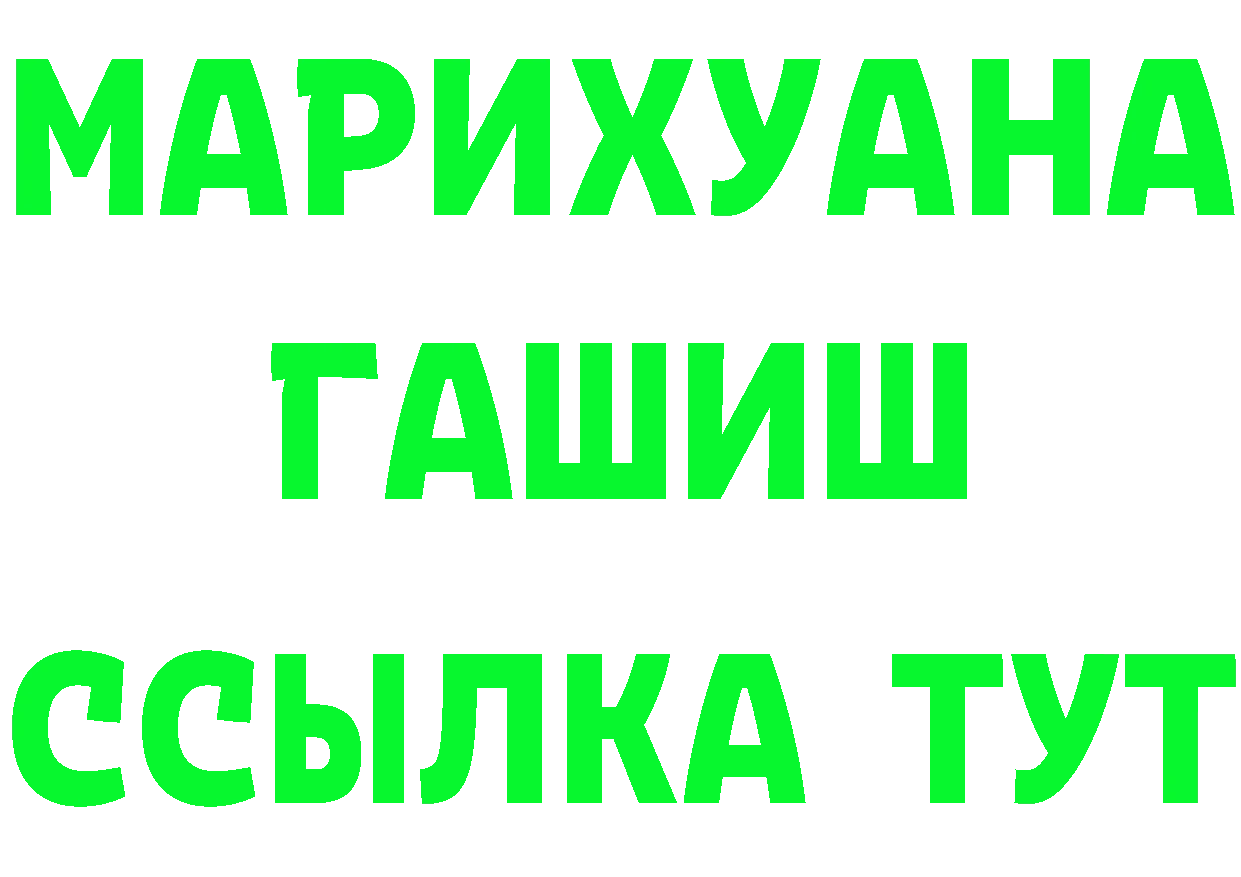 МАРИХУАНА
ГАШИШ
ССЫЛКА ТУТ